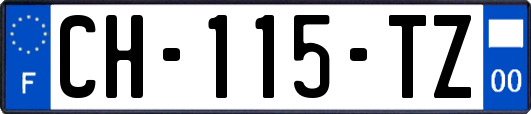 F
CH-115-TZ
00